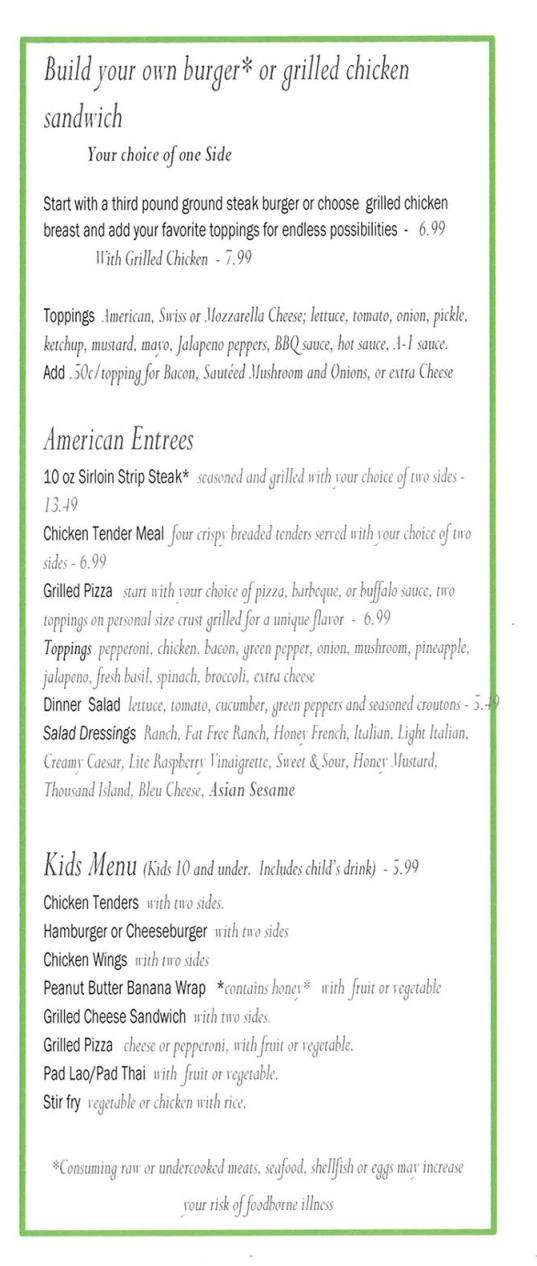 Build your own burger* or grilled chicken sandwich

Your choice of one Side

Start with a third pound ground steak burger or choose grilled chicken breast and add your favorite toppings for endless possibilities - 6.99

With Grilled Chicken - 7.99

Toppings American, Swiss or Mozzarella Cheese; lettuce, tomato, onion, pickle, ketchup, mustard, mayo, Jalapeno peppers, BBQ sauce, hot sauce, A-1 sauce.
Add .50c/topping for Bacon, Sautéed Mushroom and Onions, or extra Cheese

American Entrees

10 oz Sirloin Strip Steak* seasoned and grilled with your choice of two sides - 13.49
Chicken Tender Meal four crispy breaded tenders served with your choice of two sides - 6.99
Grilled Pizza start with your choice of pizza, barbeque, or buffalo sauce, two toppings on personal size crust grilled for a unique flavor - 6.99
Toppings pepperoni, chicken, bacon, green pepper, onion, mushroom, pineapple, jalapeno, fresh basil, spinach, broccoli, extra cheese
Dinner Salad lettuce, tomato, cucumber, green peppers and seasoned croutons - 3.49
Salad Dressings Ranch, Fat Free Ranch, Honey French, Italian, Light Italian, Creamy Caesar, Lite Raspberry Vinaigrette, Sweet & Sour, Honey Mustard, Thousand Island, Bleu Cheese, Asian Sesame

Kids Menu (Kids 10 and under. Includes child's drink) - 5.99
Chicken Tenders with two sides.
Hamburger or Cheeseburger with two sides
Chicken Wings with two sides
Peanut Butter Banana Wrap *contains honey* with fruit or vegetable
Grilled Cheese Sandwich with two sides.
Grilled Pizza cheese or pepperoni, with fruit or vegetable.
Pad Lao/Pad Thai with fruit or vegetable.
Stir fry vegetable or chicken with rice.

*Consuming raw or undercooked meats, seafood, shellfish or eggs may increase your risk of foodborne illness